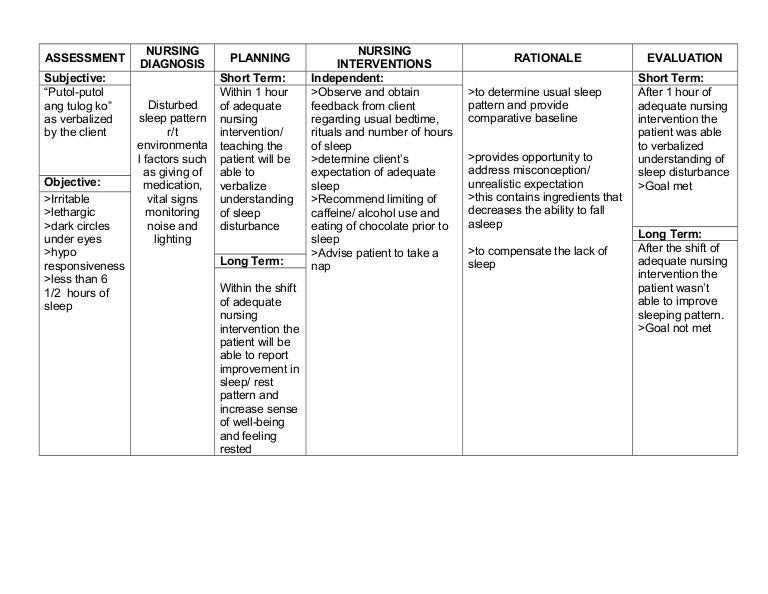 | ASSESSMENT | NURSING DIAGNOSIS | PLANNING | NURSING INTERVENTIONS | RATIONALE | EVALUATION |
|---|---|---|---|---|---|
| **Subjective:** "Putol-putol ang tulog ko" as verbalized by the client **Objective:** >Irritable >lethargic >dark circles under eyes >hypo responsiveness >less than 6 1/2 hours of sleep | Disturbed sleep pattern r/t environmental factors such as giving of medication, vital signs monitoring noise and lighting | **Short Term:** Within 1 hour of adequate nursing intervention/ teaching the patient will be able to verbalize understanding of sleep disturbance **Long Term:** Within the shift of adequate nursing intervention the patient will be able to report improvement in sleep/ rest pattern and increase sense of well-being and feeling rested | **Independent:** >Observe and obtain feedback from client regarding usual bedtime, rituals and number of hours of sleep >determine client's expectation of adequate sleep >Recommend limiting of caffeine/ alcohol use and eating of chocolate prior to sleep >Advise patient to take a nap | >to determine usual sleep pattern and provide comparative baseline >provides opportunity to address misconception/ unrealistic expectation >this contains ingredients that decreases the ability to fall asleep >to compensate the lack of sleep | **Short Term:** After 1 hour of adequate nursing intervention the patient was able to verbalized understanding of sleep disturbance >Goal met **Long Term:** After the shift of adequate nursing intervention the patient wasn't able to improve sleeping pattern. >Goal not met |